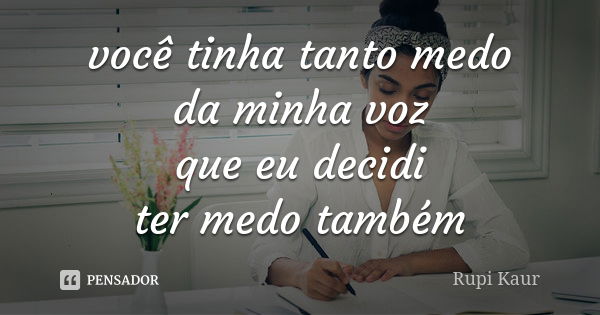 você tinha tanto medo
da minha voz
que eu decidi
ter medo também

PENSADOR

Rupi Kaur